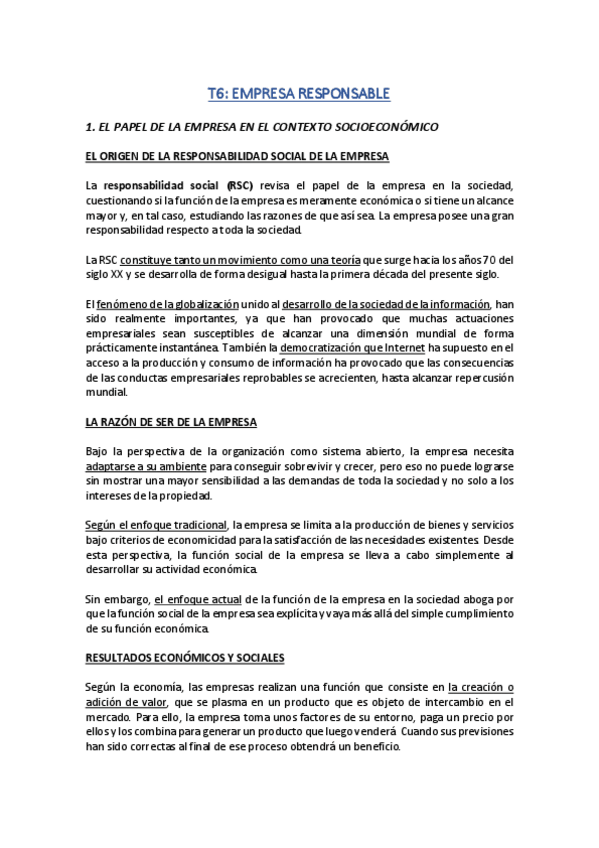 T6: EMPRESA RESPONSABLE

1. EL PAPEL DE LA EMPRESA EN EL CONTEXTO SOCIOECONÓMICO

EL ORIGEN DE LA RESPONSABILIDAD SOCIAL DE LA EMPRESA

La responsabilidad social (RSC) revisa el papel de la empresa en la sociedad, cuestionando si la función de la empresa es meramente económica o si tiene un alcance mayor y, en tal caso, estudiando las razones de que así sea. La empresa posee una gran responsabilidad respecto a toda la sociedad.

La RSC constituye tanto un movimiento como una teoría que surge hacia los años 70 del siglo XX y se desarrolla de forma desigual hasta la primera década del presente siglo.

El fenómeno de la globalización unido al desarrollo de la sociedad de la información, han sido realmente importantes, ya que han provocado que muchas actuaciones empresariales sean susceptibles de alcanzar una dimensión mundial de forma prácticamente instantánea. También la democratización que Internet ha supuesto en el acceso a la producción y consumo de información ha provocado que las consecuencias de las conductas empresariales reprobables se acrecienten, hasta alcanzar repercusión mundial.

LA RAZÓN DE SER DE LA EMPRESA

Bajo la perspectiva de la organización como sistema abierto, la empresa necesita adaptarse a su ambiente para conseguir sobrevivir y crecer, pero eso no puede lograrse sin mostrar una mayor sensibilidad a las demandas de toda la sociedad y no solo a los intereses de la propiedad.

Según el enfoque tradicional, la empresa se limita a la producción de bienes y servicios bajo criterios de economicidad para la satisfacción de las necesidades existentes. Desde esta perspectiva, la función social de la empresa se lleva a cabo simplemente al desarrollar su actividad económica.

Sin embargo, el enfoque actual de la función de la empresa en la sociedad aboga por que la función social de la empresa sea explícita y vaya más allá del simple cumplimiento de su función económica.

RESULTADOS ECONÓMICOS Y SOCIALES

Según la economía, las empresas realizan una función que consiste en la creación o adición de valor, que se plasma en un producto que es objeto de intercambio en el mercado. Para ello, la empresa toma unos factores de su entorno, paga un precio por ellos y los combina para generar un producto que luego venderá. Cuando sus previsiones han sido correctas al final de ese proceso obtendrá un beneficio.